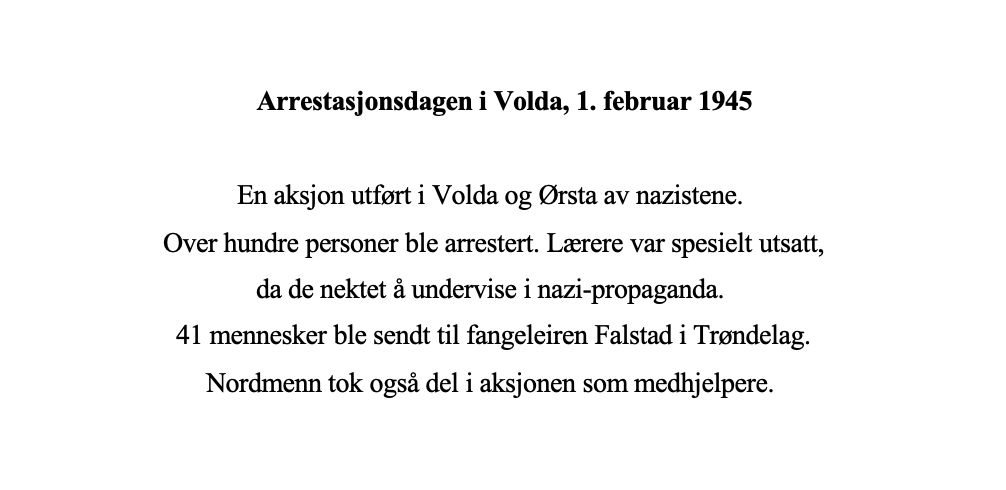 Arrestasjonsdagen i Volda, 1. februar 1945

En aksjon utført i Volda og Ørsta av nazistene.
Over hundre personer ble arrestert. Lærere var spesielt utsatt,
da de nektet å undervise i nazi-propaganda.
41 mennesker ble sendt til fangeleiren Falstad i Trøndelag.
Nordmenn tok også del i aksjonen som medhjelpere.